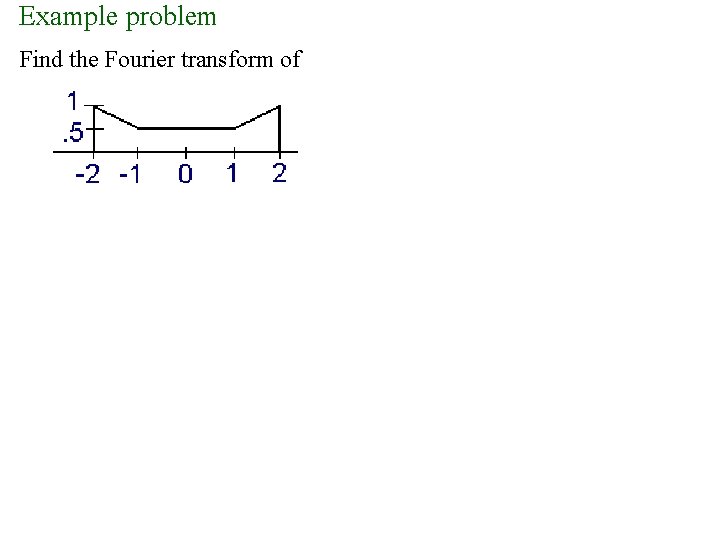 Example problem

Find the Fourier transform of

1
.5
-2 -1 0 1 2